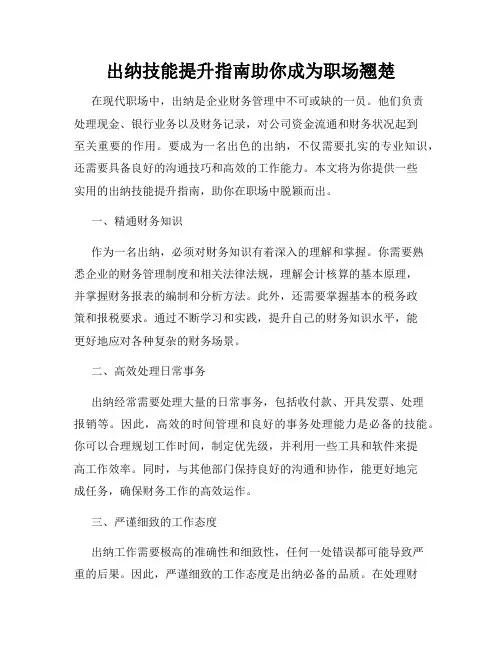 出纳技能提升指南助你成为职场翘楚

在现代职场中，出纳是企业财务管理中不可或缺的一员。他们负责处理现金、银行业务以及财务记录，对公司资金流通和财务状况起到至关重要的作用。要成为一名出色的出纳，不仅需要扎实的专业知识，还需要具备良好的沟通技巧和高效的工作能力。本文将为你提供一些实用的出纳技能提升指南，助你在职场中脱颖而出。

一、精通财务知识

作为一名出纳，必须对财务知识有着深入的理解和掌握。你需要熟悉企业的财务管理制度和相关法律法规，理解会计核算的基本原理，并掌握财务报表的编制和分析方法。此外，还需要掌握基本的税务政策和报税要求。通过不断学习和实践，提升自己的财务知识水平，能更好地应对各种复杂的财务场景。

二、高效处理日常事务

出纳经常需要处理大量的日常事务，包括收付款、开具发票、处理报销等。因此，高效的时间管理和良好的事务处理能力是必备的技能。你可以合理规划工作时间，制定优先级，并利用一些工具和软件来提高工作效率。同时，与其他部门保持良好的沟通和协作，能更好地完成任务，确保财务工作的高效运作。

三、严谨细致的工作态度

出纳工作需要极高的准确性和细致性，任何一处错误都可能导致严重的后果。因此，严谨细致的工作态度是出纳必备的品质。在处理财